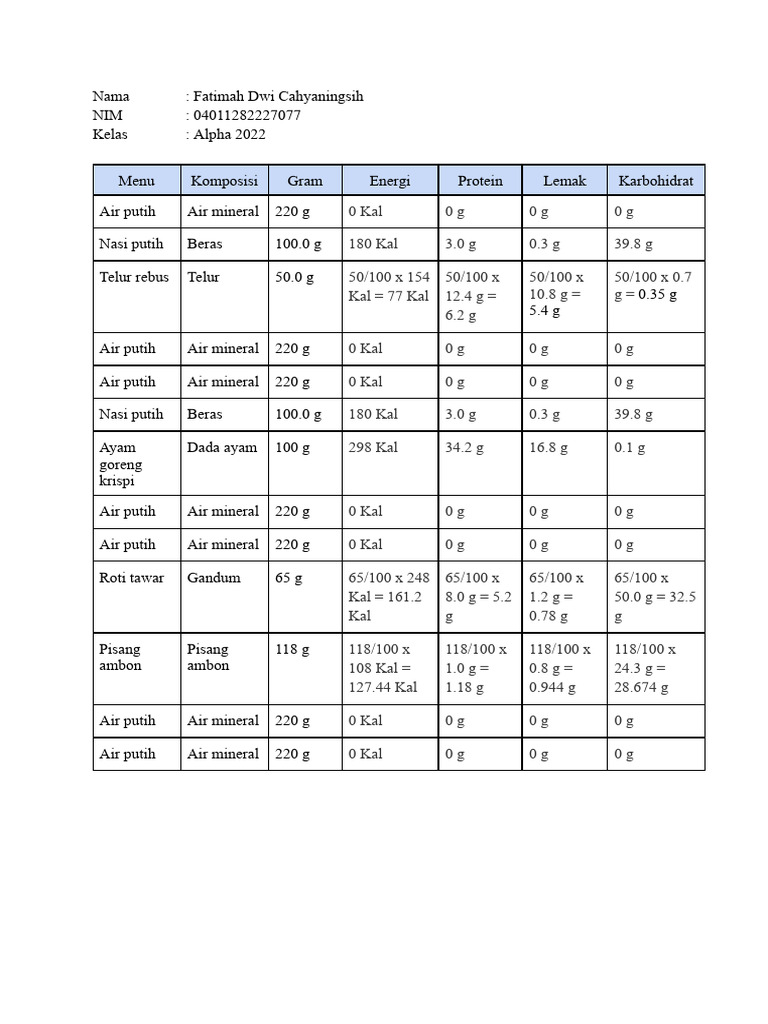 Nama : Fatimah Dwi Cahyaningsih
NIM : 04011282227077
Kelas : Alpha 2022

| Menu | Komposisi | Gram | Energi | Protein | Lemak | Karbohidrat |
|---|---|---|---|---|---|---|
| Air putih | Air mineral | 220 g | 0 Kal | 0 g | 0 g | 0 g |
| Nasi putih | Beras | 100.0 g | 180 Kal | 3.0 g | 0.3 g | 39.8 g |
| Telur rebus | Telur | 50.0 g | 50/100 x 154 Kal = 77 Kal | 50/100 x 12.4 g = 6.2 g | 50/100 x 10.8 g = 5.4 g | 50/100 x 0.7 g = 0.35 g |
| Air putih | Air mineral | 220 g | 0 Kal | 0 g | 0 g | 0 g |
| Air putih | Air mineral | 220 g | 0 Kal | 0 g | 0 g | 0 g |
| Nasi putih | Beras | 100.0 g | 180 Kal | 3.0 g | 0.3 g | 39.8 g |
| Ayam goreng krispi | Dada ayam | 100 g | 298 Kal | 34.2 g | 16.8 g | 0.1 g |
| Air putih | Air mineral | 220 g | 0 Kal | 0 g | 0 g | 0 g |
| Air putih | Air mineral | 220 g | 0 Kal | 0 g | 0 g | 0 g |
| Roti tawar | Gandum | 65 g | 65/100 x 248 Kal = 161.2 Kal | 65/100 x 8.0 g = 5.2 g | 65/100 x 1.2 g = 0.78 g | 65/100 x 50.0 g = 32.5 g |
| Pisang ambon | Pisang ambon | 118 g | 118/100 x 108 Kal = 127.44 Kal | 118/100 x 1.0 g = 1.18 g | 118/100 x 0.8 g = 0.944 g | 118/100 x 24.3 g = 28.674 g |
| Air putih | Air mineral | 220 g | 0 Kal | 0 g | 0 g | 0 g |
| Air putih | Air mineral | 220 g | 0 Kal | 0 g | 0 g | 0 g |